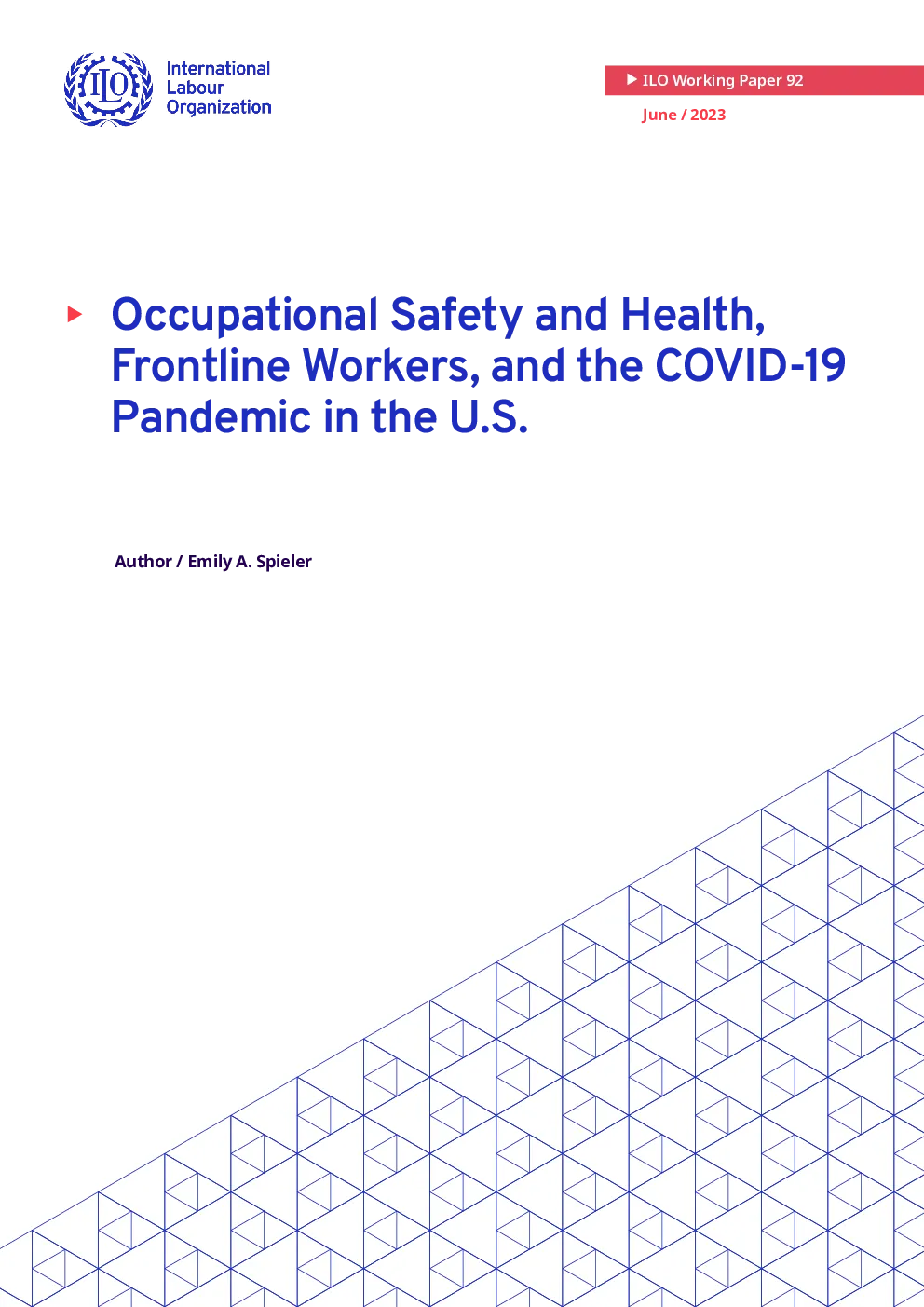 ILO

International Labour Organization

ILO Working Paper 92

June / 2023

Occupational Safety and Health, Frontline Workers, and the COVID-19 Pandemic in the U.S.

Author / Emily A. Spieler